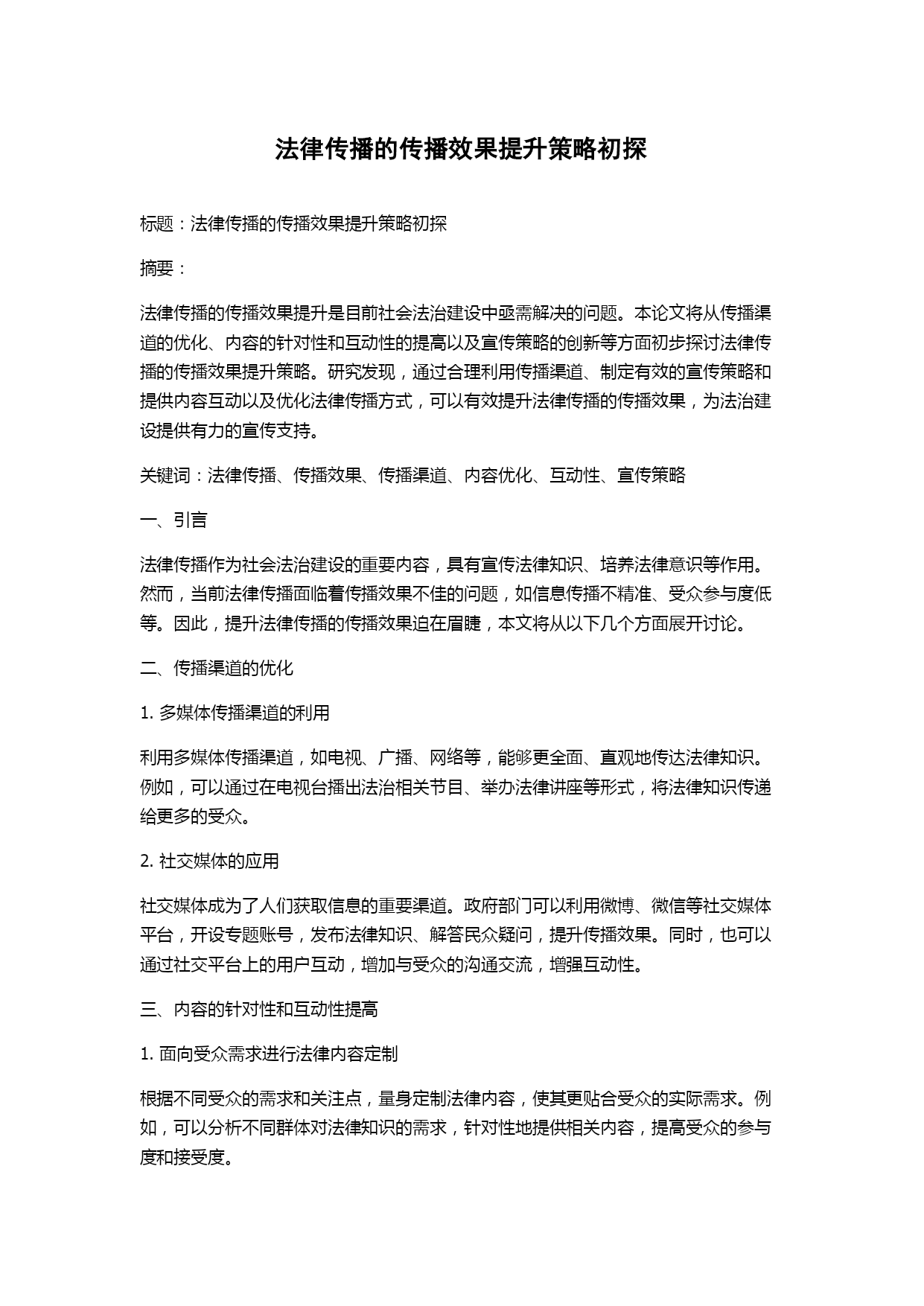 法律传播的传播效果提升策略初探

标题：法律传播的传播效果提升策略初探

摘要：

法律传播的传播效果提升是目前社会法治建设中亟需解决的问题。本论文将从传播渠道的优化、内容的针对性和互动性的提高以及宣传策略的创新等方面初步探讨法律传播的传播效果提升策略。研究发现，通过合理利用传播渠道、制定有效的宣传策略和提供内容互动以及优化法律传播方式，可以有效提升法律传播的传播效果，为法治建设提供有力的宣传支持。

关键词：法律传播、传播效果、传播渠道、内容优化、互动性、宣传策略

一、引言

法律传播作为社会法治建设的重要内容，具有宣传法律知识、培养法律意识等作用。然而，当前法律传播面临着传播效果不佳的问题，如信息传播不精准、受众参与度低等。因此，提升法律传播的传播效果迫在眉睫，本文将从以下几个方面展开讨论。

二、传播渠道的优化

1. 多媒体传播渠道的利用

利用多媒体传播渠道，如电视、广播、网络等，能够更全面、直观地传达法律知识。例如，可以通过在电视台播出法治相关节目、举办法律讲座等形式，将法律知识传递给更多的受众。

2. 社交媒体的应用

社交媒体成为了人们获取信息的重要渠道。政府部门可以利用微博、微信等社交媒体平台，开设专题账号，发布法律知识、解答民众疑问，提升传播效果。同时，也可以通过社交平台上的用户互动，增加与受众的沟通交流，增强互动性。

三、内容的针对性和互动性提高

1. 面向受众需求进行法律内容定制

根据不同受众的需求和关注点，量身定制法律内容，使其更贴合受众的实际需求。例如，可以分析不同群体对法律知识的需求，针对性地提供相关内容，提高受众的参与度和接受度。